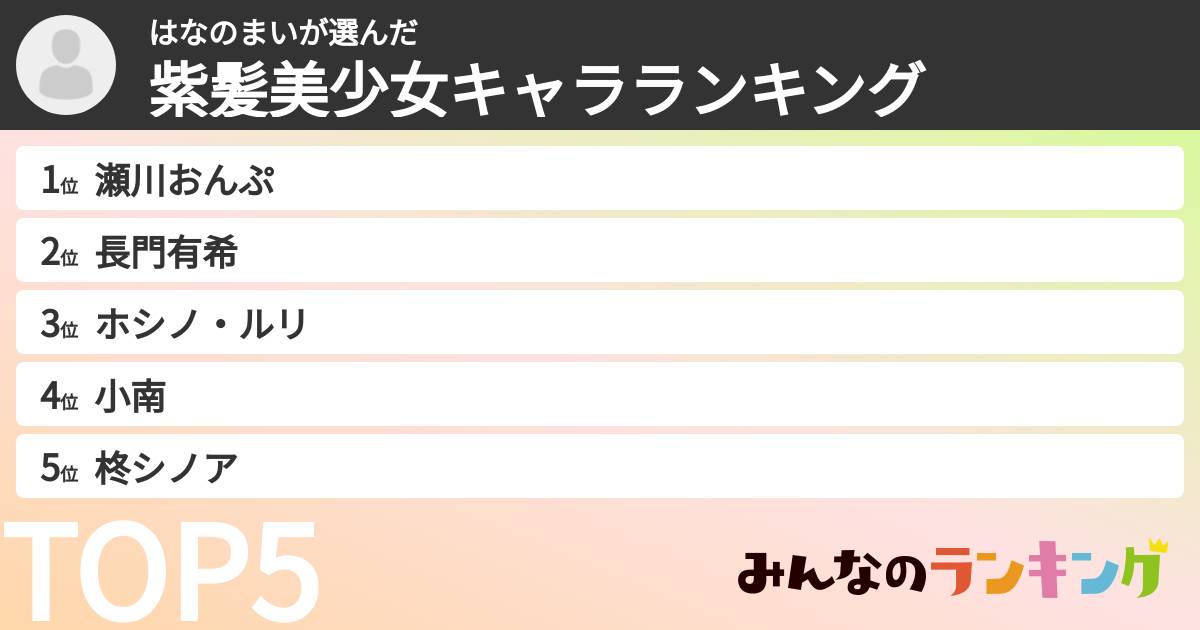 はなのまいが選んだ
紫髪美少女キャラランキング

1位 瀬川おんぷ
2位 長門有希
3位 ホシノ・ルリ
4位 小南
5位 柊シノア

TOP5

みんなのランキング